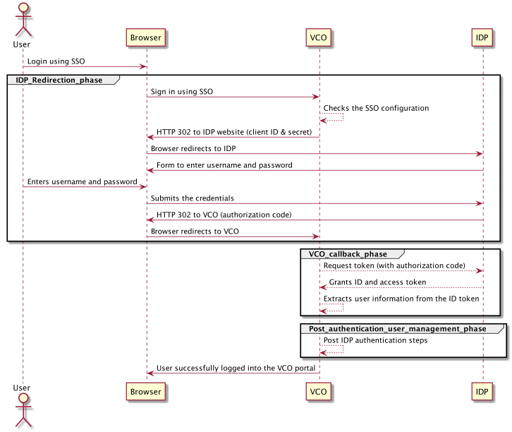 User
Browser
VCO
IDP

Login using SSO

IDP_Redirection_phase

Sign in using SSO

Checks the SSO configuration

HTTP 302 to IDP website (client ID & secret)

Browser redirects to IDP

Form to enter username and password

Enters username and password

Submits the credentials

HTTP 302 to VCO (authorization code)

Browser redirects to VCO

VCO_callback_phase

Request token (with authorization code)

Grants ID and access token

Extracts user information from the ID token

Post_authentication_user_management_phase

Post IDP authentication steps

User successfully logged into the VCO portal

User
Browser
VCO
IDP